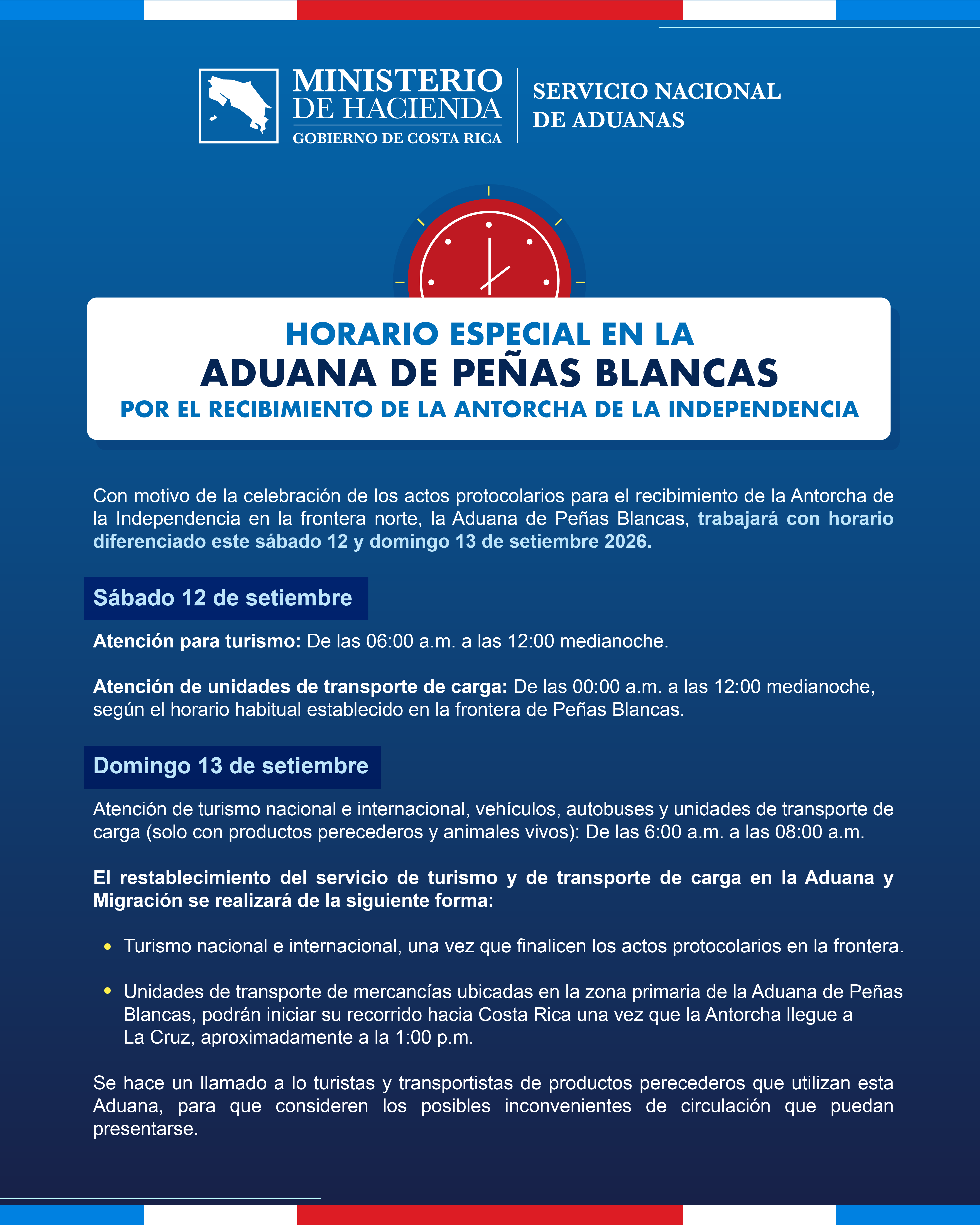 MINISTERIO
DE HACIENDA
GOBIERNO DE COSTA RICA

SERVICIO NACIONAL
DE ADUANAS

HORARIO ESPECIAL EN LA
ADUANA DE PEÑAS BLANCAS
POR EL RECIBIMIENTO DE LA ANTORCHA DE LA INDEPENDENCIA

Con motivo de la celebración de los actos protocolarios para el recibimiento de la Antorcha de la Independencia en la frontera norte, la Aduana de Peñas Blancas, trabajará con horario diferenciado este sábado 12 y domingo 13 de setiembre 2026.

Sábado 12 de setiembre

Atención para turismo: De las 06:00 a.m. a las 12:00 medianoche.

Atención de unidades de transporte de carga: De las 00:00 a.m. a las 12:00 medianoche, según el horario habitual establecido en la frontera de Peñas Blancas.

Domingo 13 de setiembre

Atención de turismo nacional e internacional, vehículos, autobuses y unidades de transporte de carga (solo con productos perecederos y animales vivos): De las 6:00 a.m. a las 08:00 a.m.

El restablecimiento del servicio de turismo y de transporte de carga en la Aduana y Migración se realizará de la siguiente forma:

• Turismo nacional e internacional, una vez que finalicen los actos protocolarios en la frontera.

• Unidades de transporte de mercancías ubicadas en la zona primaria de la Aduana de Peñas Blancas, podrán iniciar su recorrido hacia Costa Rica una vez que la Antorcha llegue a La Cruz, aproximadamente a la 1:00 p.m.

Se hace un llamado a lo turistas y transportistas de productos perecederos que utilizan esta Aduana, para que consideren los posibles inconvenientes de circulación que puedan presentarse.